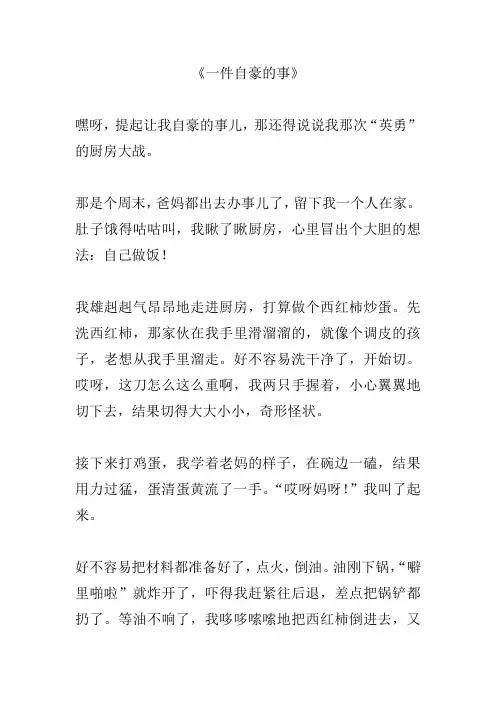 《一件自豪的事》

嘿呀，提起让我自豪的事儿，那还得说说我那次“英勇”的厨房大战。

那是个周末，爸妈都出去办事儿了，留下我一个人在家。肚子饿得咕咕叫，我瞅了瞅厨房，心里冒出个大胆的想法：自己做饭！

我雄赳赳气昂昂地走进厨房，打算做个西红柿炒蛋。先洗西红柿，那家伙在我手里滑溜溜的，就像个调皮的孩子，老想从我手里溜走。好不容易洗干净了，开始切。哎呀，这刀怎么这么重啊，我两只手握着，小心翼翼地切下去，结果切得大大小小，奇形怪状。

接下来打鸡蛋，我学着老妈的样子，在碗边一磕，结果用力过猛，蛋清蛋黄流了一手。“哎呀妈呀！”我叫了起来。

好不容易把材料都准备好了，点火，倒油。油刚下锅，“噼里啪啦”就炸开了，吓得我赶紧往后退，差点把锅铲都扔了。等油不响了，我哆哆嗦嗦地把西红柿倒进去，又